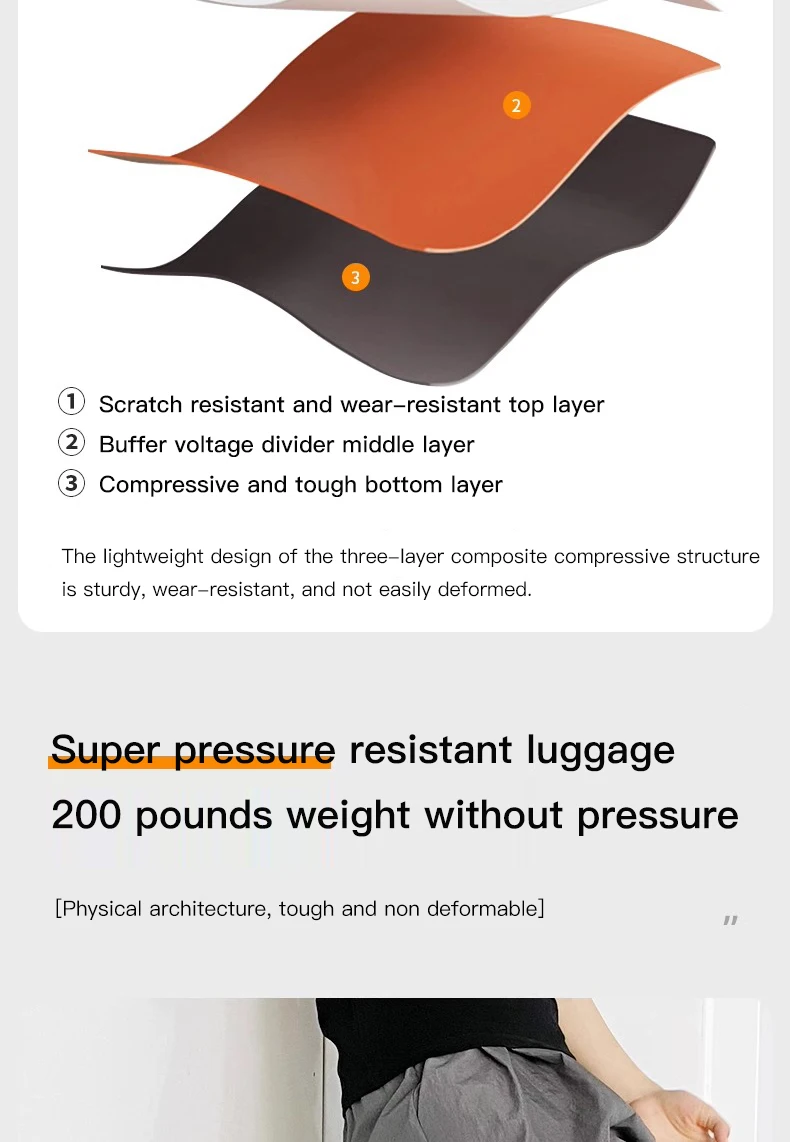 2

3

① Scratch resistant and wear-resistant top layer
② Buffer voltage divider middle layer
③ Compressive and tough bottom layer

The lightweight design of the three-layer composite compressive structure is sturdy, wear-resistant, and not easily deformed.

Super pressure resistant luggage
200 pounds weight without pressure

[Physical architecture, tough and non deformable]

"